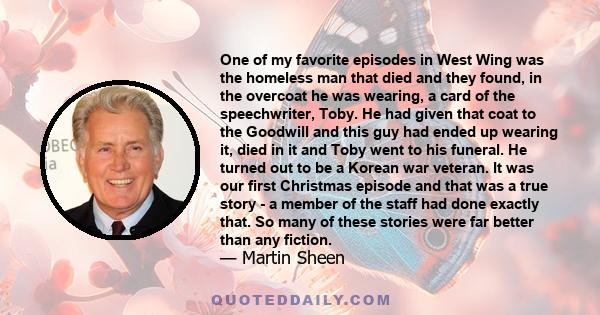 One of my favorite episodes in West Wing was the homeless man that died and they found, in the overcoat he was wearing, a card of the speechwriter, Toby. He had given that coat to the Goodwill and this guy had ended up wearing it, died in it and Toby went to his funeral. He turned out to be a Korean war veteran. It was our first Christmas episode and that was a true story - a member of the staff had done exactly that. So many of these stories were far better than any fiction.
— Martin Sheen

QUOTEDDAILY.COM